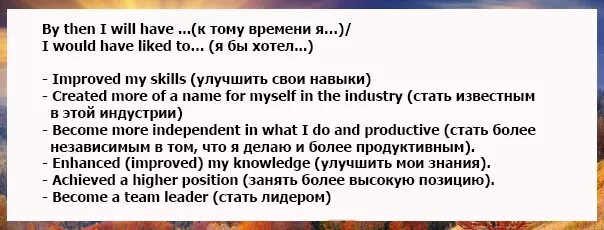 By then I will have ...(к тому времени я...)/
I would have liked to... (я бы хотел...)

- Improved my skills (улучшить свои навыки)
- Created more of a name for myself in the industry (стать известным в этой индустрии)
- Become more independent in what I do and productive (стать более независимым в том, что я делаю и более продуктивным).
- Enhanced (improved) my knowledge (улучшить мои знания).
- Achieved a higher position (занять более высокую позицию).
- Become a team leader (стать лидером)